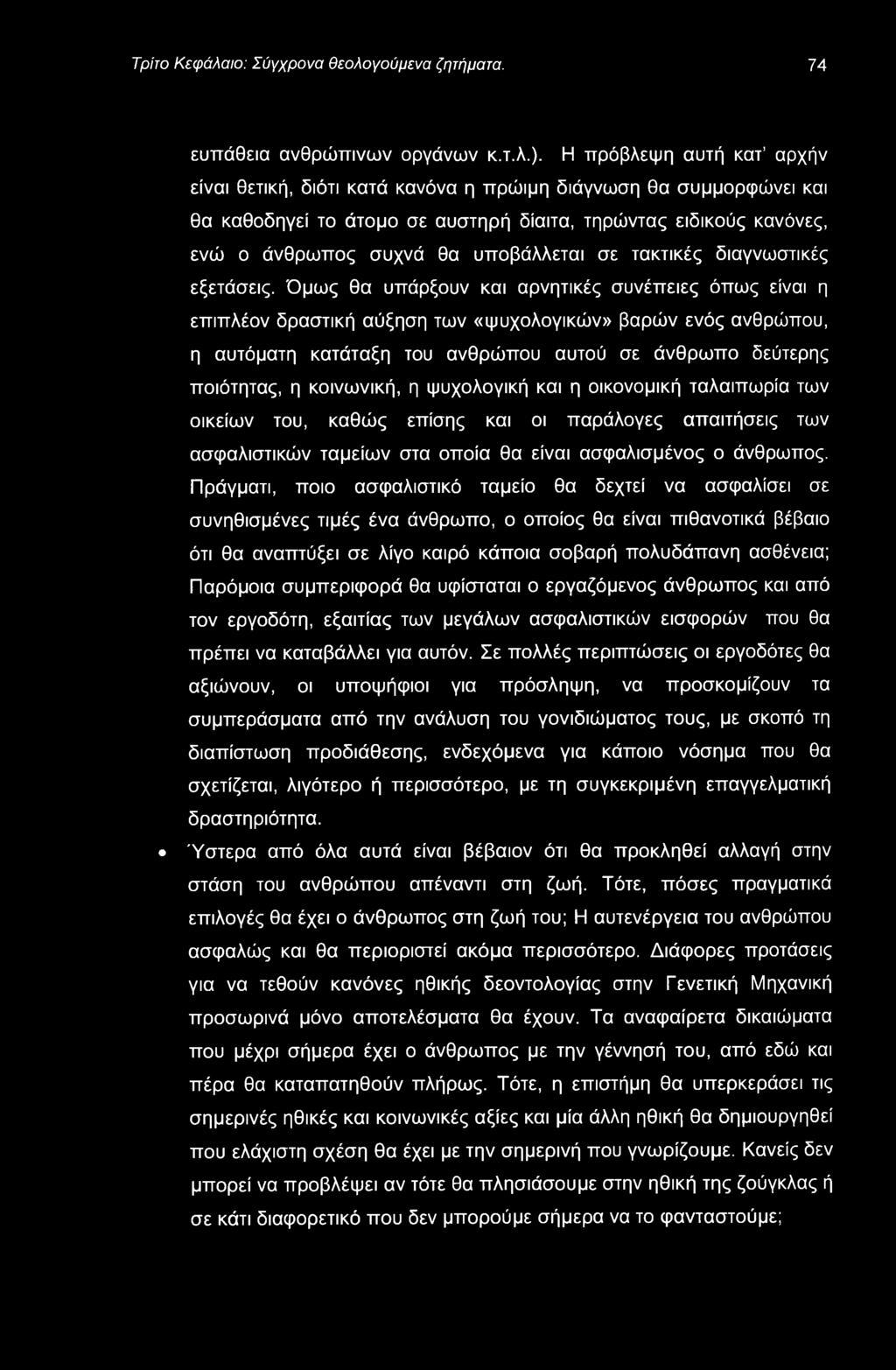 Τρίτο Κεφάλαιο: Σύγχρονα θεολογούμενα ζητήματα. 74

ευπάθεια ανθρώπινων οργάνων κ.τ.λ.). Η πρόβλεψη αυτή κατ' αρχήν είναι θετική, διότι κατά κανόνα η πρώιμη διάγνωση θα συμμορφώνει και θα καθοδηγεί το άτομο σε αυστηρή δίαιτα, τηρώντας ειδικούς κανόνες, ενώ ο άνθρωπος συχνά θα υποβάλλεται σε τακτικές διαγνωστικές εξετάσεις. Όμως θα υπάρξουν και αρνητικές συνέπειες όπως είναι η επιπλέον δραστική αύξηση των «ψυχολογικών» βαρών ενός ανθρώπου, η αυτόματη κατάταξη του ανθρώπου αυτού σε άνθρωπο δεύτερης ποιότητας, η κοινωνική, η ψυχολογική και η οικονομική ταλαιπωρία των οικείων του, καθώς επίσης και οι παράλογες απαιτήσεις των ασφαλιστικών ταμείων στα οποία θα είναι ασφαλισμένος ο άνθρωπος. Πράγματι, ποιο ασφαλιστικό ταμείο θα δεχτεί να ασφαλίσει σε συνηθισμένες τιμές ένα άνθρωπο, ο οποίος θα είναι πιθανοτικά βέβαιο ότι θα αναπτύξει σε λίγο καιρό κάποια σοβαρή πολυδάπανη ασθένεια; Παρόμοια συμπεριφορά θα υφίσταται ο εργαζόμενος άνθρωπος και από τον εργοδότη, εξαιτίας των μεγάλων ασφαλιστικών εισφορών που θα πρέπει να καταβάλλει για αυτόν. Σε πολλές περιπτώσεις οι εργοδότες θα αξιώνουν, οι υποψήφιοι για πρόσληψη, να προσκομίζουν τα συμπεράσματα από την ανάλυση του γονιδιώματος τους, με σκοπό τη διαπίστωση προδιάθεσης, ενδεχόμενα για κάποιο νόσημα που θα σχετίζεται, λιγότερο ή περισσότερο, με τη συγκεκριμένη επαγγελματική δραστηριότητα.

• Ύστερα από όλα αυτά είναι βέβαιον ότι θα προκληθεί αλλαγή στην στάση του ανθρώπου απέναντι στη ζωή. Τότε, πόσες πραγματικά επιλογές θα έχει ο άνθρωπος στη ζωή του; Η αυτενέργεια του ανθρώπου ασφαλώς και θα περιοριστεί ακόμα περισσότερο. Διάφορες προτάσεις για να τεθούν κανόνες ηθικής δεοντολογίας στην Γενετική Μηχανική προσωρινά μόνο αποτελέσματα θα έχουν. Τα αναφαίρετα δικαιώματα που μέχρι σήμερα έχει ο άνθρωπος με την γέννησή του, από εδώ και πέρα θα καταπατηθούν πλήρως. Τότε, η επιστήμη θα υπερκεράσει τις σημερινές ηθικές και κοινωνικές αξίες και μία άλλη ηθική θα δημιουργηθεί που ελάχιστη σχέση θα έχει με την σημερινή που γνωρίζουμε. Κανείς δεν μπορεί να προβλέψει αν τότε θα πλησιάσουμε στην ηθική της ζούγκλας ή σε κάτι διαφορετικό που δεν μπορούμε σήμερα να το φανταστούμε;